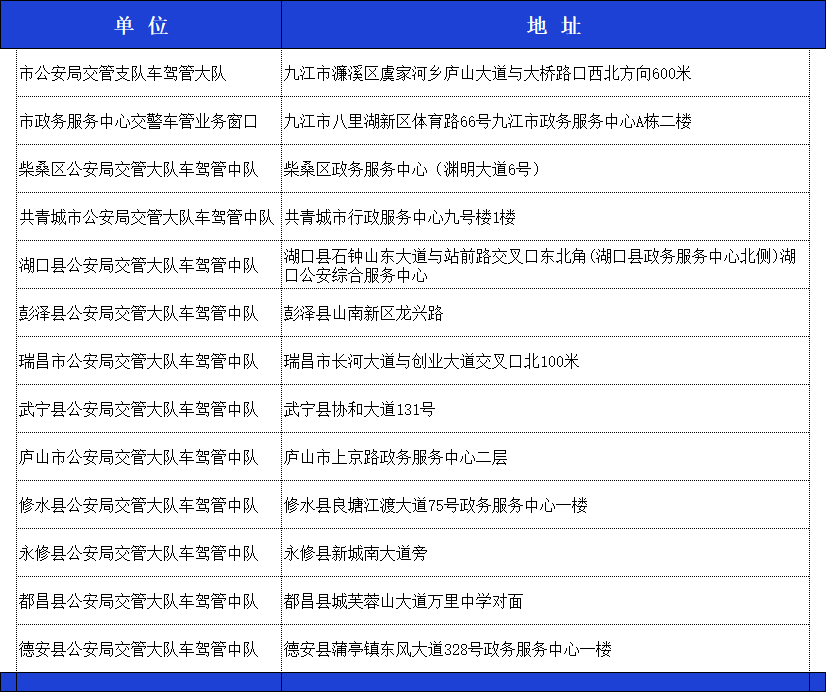 | 单 位 | 地 址 |
|---|---|
| 市公安局交管支队车驾管大队 | 九江市濂溪区虞家河乡庐山大道与大桥路口西北方向600米 |
| 市政务服务中心交警车管业务窗口 | 九江市八里湖新区体育路66号九江市政务服务中心A栋二楼 |
| 柴桑区公安局交管大队车驾管中队 | 柴桑区政务服务中心（渊明大道6号） |
| 共青城市公安局交管大队车驾管中队 | 共青城市行政服务中心九号楼1楼 |
| 湖口县公安局交管大队车驾管中队 | 湖口县石钟山东大道与站前路交叉口东北角(湖口县政务服务中心北侧)湖口公安综合服务中心 |
| 彭泽县公安局交管大队车驾管中队 | 彭泽县山南新区龙兴路 |
| 瑞昌市公安局交管大队车驾管中队 | 瑞昌市长河大道与创业大道交叉口北100米 |
| 武宁县公安局交管大队车驾管中队 | 武宁县协和大道131号 |
| 庐山市公安局交管大队车驾管中队 | 庐山市上京路政务服务中心二层 |
| 修水县公安局交管大队车驾管中队 | 修水县良塘江渡大道75号政务服务中心一楼 |
| 永修县公安局交管大队车驾管中队 | 永修县新城南大道旁 |
| 都昌县公安局交管大队车驾管中队 | 都昌县城芙蓉山大道万里中学对面 |
| 德安县公安局交管大队车驾管中队 | 德安县蒲亭镇东风大道328号政务服务中心一楼 |